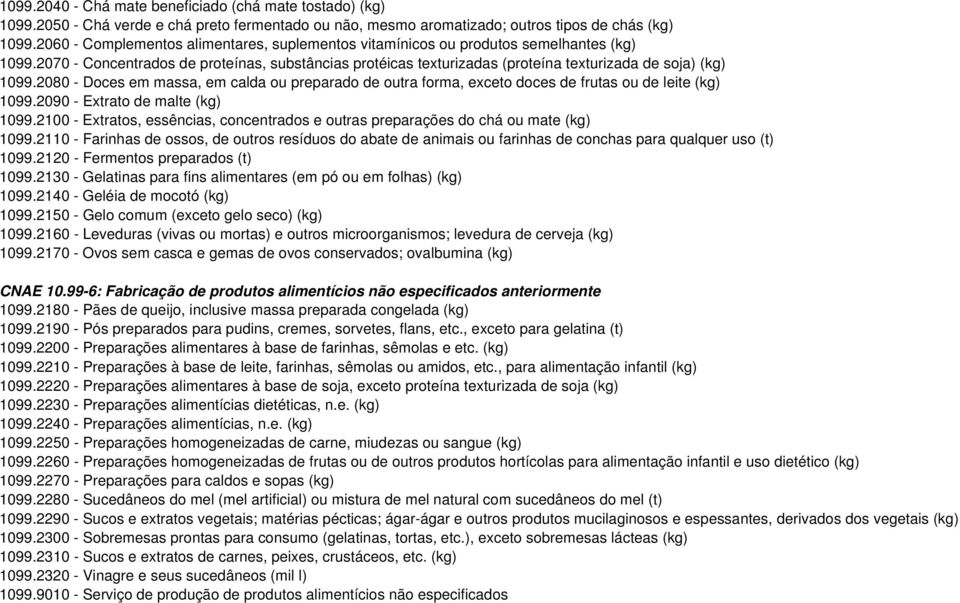 1099.2040 - Chá mate beneficiado (chá mate tostado) (kg)
1099.2050 - Chá verde e chá preto fermentado ou não, mesmo aromatizado; outros tipos de chás (kg)
1099.2060 - Complementos alimentares, suplementos vitamínicos ou produtos semelhantes (kg)
1099.2070 - Concentrados de proteínas, substâncias protéicas texturizadas (proteína texturizada de soja) (kg)
1099.2080 - Doces em massa, em calda ou preparado de outra forma, exceto doces de frutas ou de leite (kg)
1099.2090 - Extrato de malte (kg)
1099.2100 - Extratos, essências, concentrados e outras preparações do chá ou mate (kg)
1099.2110 - Farinhas de ossos, de outros resíduos do abate de animais ou farinhas de conchas para qualquer uso (t)
1099.2120 - Fermentos preparados (t)
1099.2130 - Gelatinas para fins alimentares (em pó ou em folhas) (kg)
1099.2140 - Geléia de mocotó (kg)
1099.2150 - Gelo comum (exceto gelo seco) (kg)
1099.2160 - Leveduras (vivas ou mortas) e outros microorganismos; levedura de cerveja (kg)
1099.2170 - Ovos sem casca e gemas de ovos conservados; ovalbumina (kg)

CNAE 10.99-6: Fabricação de produtos alimentícios não especificados anteriormente
1099.2180 - Pães de queijo, inclusive massa preparada congelada (kg)
1099.2190 - Pós preparados para pudins, cremes, sorvetes, flans, etc., exceto para gelatina (t)
1099.2200 - Preparações alimentares à base de farinhas, sêmolas e etc. (kg)
1099.2210 - Preparações à base de leite, farinhas, sêmolas ou amidos, etc., para alimentação infantil (kg)
1099.2220 - Preparações alimentares à base de soja, exceto proteína texturizada de soja (kg)
1099.2230 - Preparações alimentícias dietéticas, n.e. (kg)
1099.2240 - Preparações alimentícias, n.e. (kg)
1099.2250 - Preparações homogeneizadas de carne, miudezas ou sangue (kg)
1099.2260 - Preparações homogeneizadas de frutas ou de outros produtos hortícolas para alimentação infantil e uso dietético (kg)
1099.2270 - Preparações para caldos e sopas (kg)
1099.2280 - Sucedâneos do mel (mel artificial) ou mistura de mel natural com sucedâneos do mel (t)
1099.2290 - Sucos e extratos vegetais; matérias pécticas; ágar-ágar e outros produtos mucilaginosos e espessantes, derivados dos vegetais (kg)
1099.2300 - Sobremesas prontas para consumo (gelatinas, tortas, etc.), exceto sobremesas lácteas (kg)
1099.2310 - Sucos e extratos de carnes, peixes, crustáceos, etc. (kg)
1099.2320 - Vinagre e seus sucedâneos (mil l)
1099.9010 - Serviço de produção de produtos alimentícios não especificados